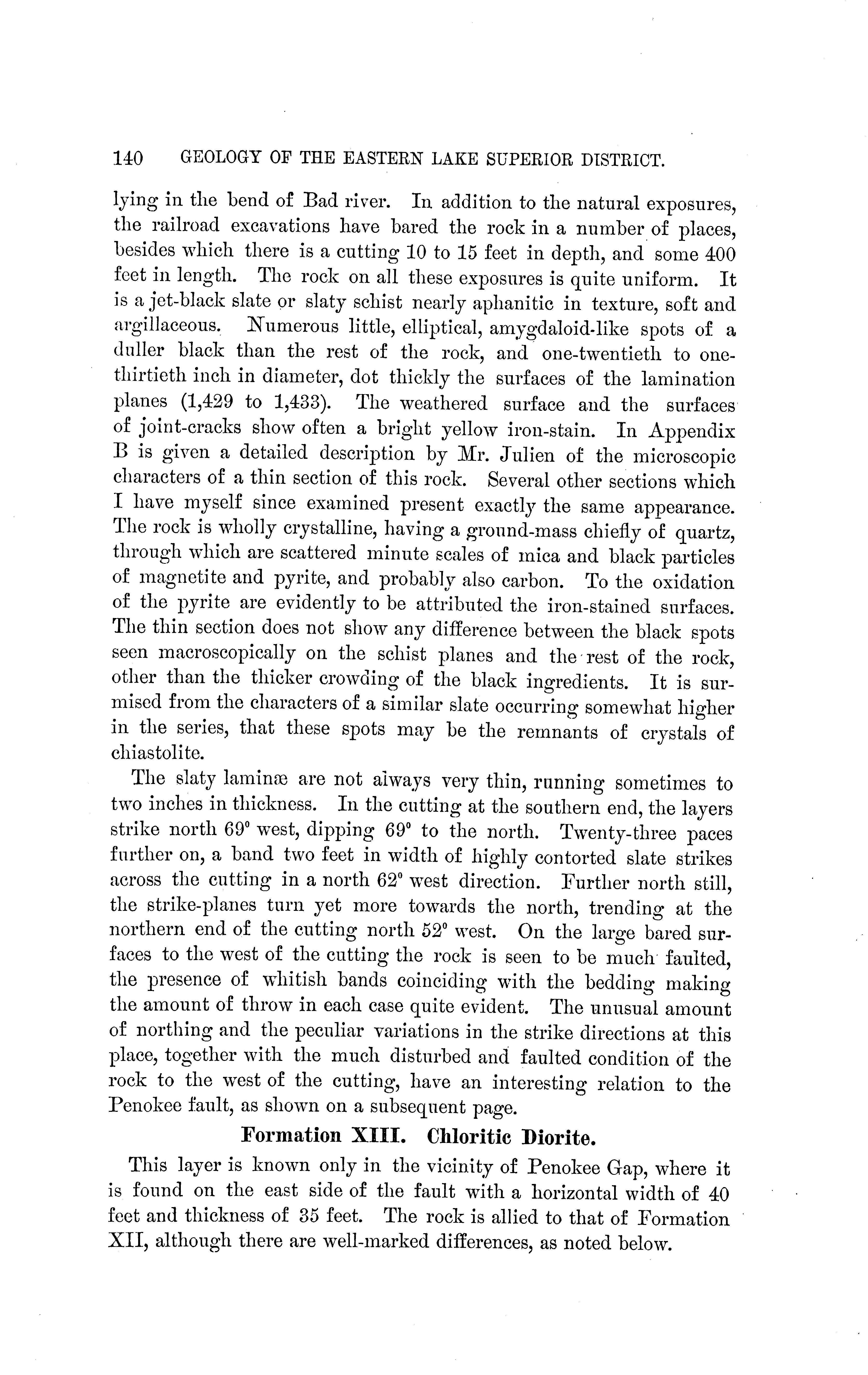 140 GEOLOGY OF THE EASTERN LAKE SUPERIOR DISTRICT.

lying in the bend of Bad river. In addition to the natural exposures, the railroad excavations have bared the rock in a number of places, besides which there is a cutting 10 to 15 feet in depth, and some 400 feet in length. The rock on all these exposures is quite uniform. It is a jet-black slate or slaty schist nearly aphanitic in texture, soft and argillaceous. Numerous little, elliptical, amygdaloid-like spots of a duller black than the rest of the rock, and one-twentieth to one-thirtieth inch in diameter, dot thickly the surfaces of the lamination planes (1,429 to 1,433). The weathered surface and the surfaces of joint-cracks show often a bright yellow iron-stain. In Appendix B is given a detailed description by Mr. Julien of the microscopic characters of a thin section of this rock. Several other sections which I have myself since examined present exactly the same appearance. The rock is wholly crystalline, having a ground-mass chiefly of quartz, through which are scattered minute scales of mica and black particles of magnetite and pyrite, and probably also carbon. To the oxidation of the pyrite are evidently to be attributed the iron-stained surfaces. The thin section does not show any difference between the black spots seen macroscopically on the schist planes and the rest of the rock, other than the thicker crowding of the black ingredients. It is surmised from the characters of a similar slate occurring somewhat higher in the series, that these spots may be the remnants of crystals of chiastolite.

The slaty laminæ are not always very thin, running sometimes to two inches in thickness. In the cutting at the southern end, the layers strike north 69° west, dipping 69° to the north. Twenty-three paces further on, a band two feet in width of highly contorted slate strikes across the cutting in a north 62° west direction. Further north still, the strike-planes turn yet more towards the north, trending at the northern end of the cutting north 52° west. On the large bared surfaces to the west of the cutting the rock is seen to be much faulted, the presence of whitish bands coinciding with the bedding making the amount of throw in each case quite evident. The unusual amount of northing and the peculiar variations in the strike directions at this place, together with the much disturbed and faulted condition of the rock to the west of the cutting, have an interesting relation to the Penokee fault, as shown on a subsequent page.

Formation XIII. Chloritic Diorite.

This layer is known only in the vicinity of Penokee Gap, where it is found on the east side of the fault with a horizontal width of 40 feet and thickness of 35 feet. The rock is allied to that of Formation XII, although there are well-marked differences, as noted below.